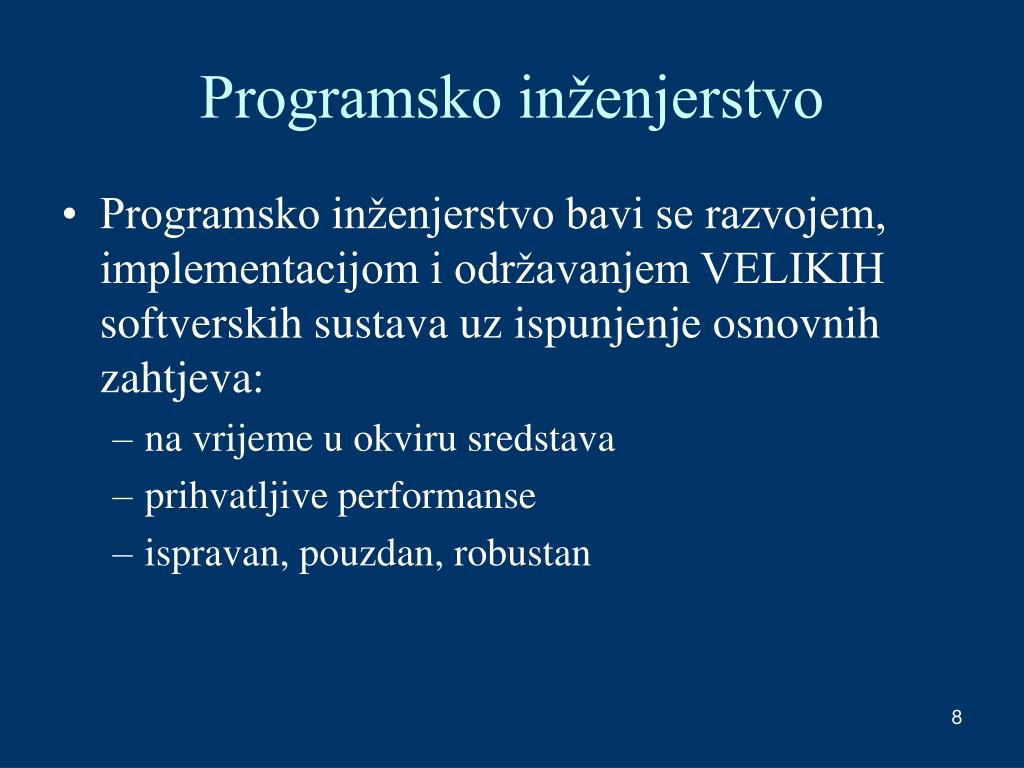 Programsko inženjerstvo

• Programsko inženjerstvo bavi se razvojem, implementacijom i održavanjem VELIKIH softverskih sustava uz ispunjenje osnovnih zahtjeva:
– na vrijeme u okviru sredstava
– prihvatljive performanse
– ispravan, pouzdan, robustan

8